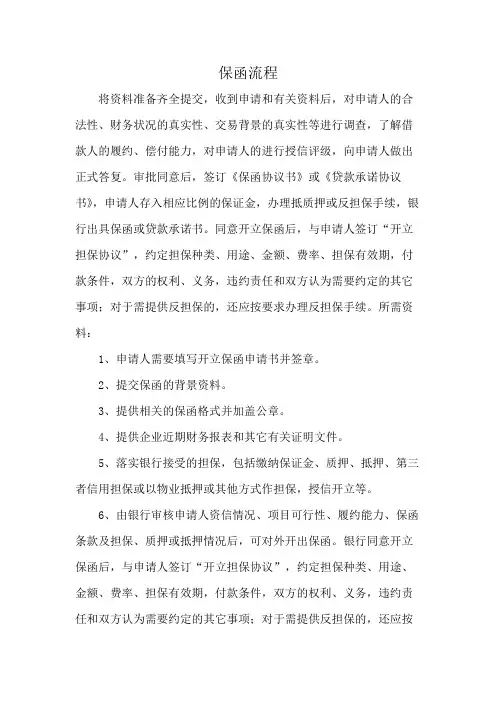 保函流程

将资料准备齐全提交，收到申请和有关资料后，对申请人的合法性、财务状况的真实性、交易背景的真实性等进行调查，了解借款人的履约、偿付能力，对申请人的进行授信评级，向申请人做出正式答复。审批同意后，签订《保函协议书》或《贷款承诺协议书》，申请人存入相应比例的保证金，办理抵质押或反担保手续，银行出具保函或贷款承诺书。同意开立保函后，与申请人签订“开立担保协议”，约定担保种类、用途、金额、费率、担保有效期，付款条件，双方的权利、义务，违约责任和双方认为需要约定的其它事项；对于需提供反担保的，还应按要求办理反担保手续。所需资料：

1、申请人需要填写开立保函申请书并签章。

2、提交保函的背景资料。

3、提供相关的保函格式并加盖公章。

4、提供企业近期财务报表和其它有关证明文件。

5、落实银行接受的担保，包括缴纳保证金、质押、抵押、第三者信用担保或以物业抵押或其他方式作担保，授信开立等。

6、由银行审核申请人资信情况、项目可行性、履约能力、保函条款及担保、质押或抵押情况后，可对外开出保函。银行同意开立保函后，与申请人签订“开立担保协议”，约定担保种类、用途、金额、费率、担保有效期，付款条件，双方的权利、义务，违约责任和双方认为需要约定的其它事项；对于需提供反担保的，还应按